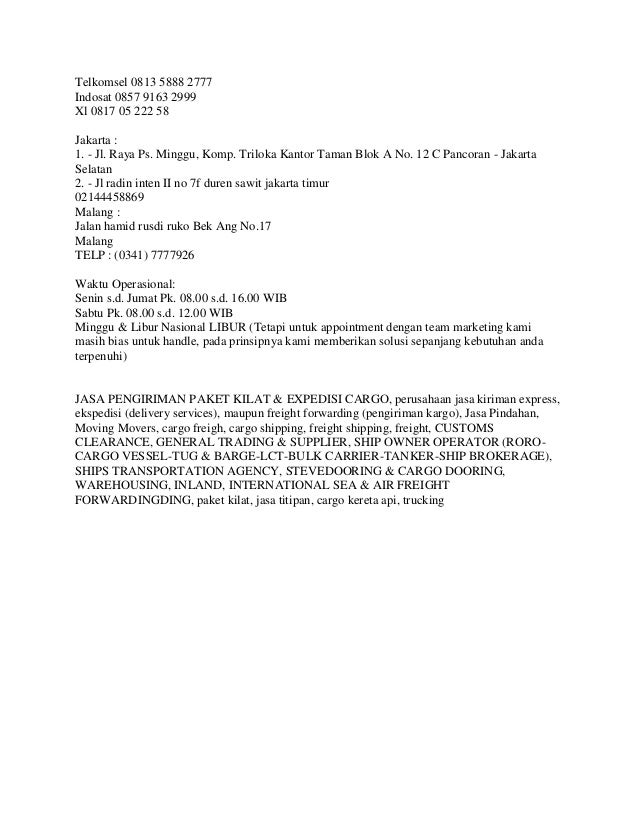 Telkomsel 0813 5888 2777
Indosat 0857 9163 2999
Xl 0817 05 222 58

Jakarta :
1. - Jl. Raya Ps. Minggu, Komp. Triloka Kantor Taman Blok A No. 12 C Pancoran - Jakarta Selatan
2. - Jl radin inten II no 7f duren sawit jakarta timur
02144458869
Malang :
Jalan hamid rusdi ruko Bek Ang No.17
Malang
TELP : (0341) 7777926

Waktu Operasional:
Senin s.d. Jumat Pk. 08.00 s.d. 16.00 WIB
Sabtu Pk. 08.00 s.d. 12.00 WIB
Minggu & Libur Nasional LIBUR (Tetapi untuk appointment dengan team marketing kami masih bias untuk handle, pada prinsipnya kami memberikan solusi sepanjang kebutuhan anda terpenuhi)

JASA PENGIRIMAN PAKET KILAT & EXPEDISI CARGO, perusahaan jasa kiriman express, ekspedisi (delivery services), maupun freight forwarding (pengiriman kargo), Jasa Pindahan, Moving Movers, cargo freigh, cargo shipping, freight shipping, freight, CUSTOMS CLEARANCE, GENERAL TRADING & SUPPLIER, SHIP OWNER OPERATOR (RORO-CARGO VESSEL-TUG & BARGE-LCT-BULK CARRIER-TANKER-SHIP BROKERAGE), SHIPS TRANSPORTATION AGENCY, STEVEDOORING & CARGO DOORING, WAREHOUSING, INLAND, INTERNATIONAL SEA & AIR FREIGHT FORWARDINGDING, paket kilat, jasa titipan, cargo kereta api, trucking